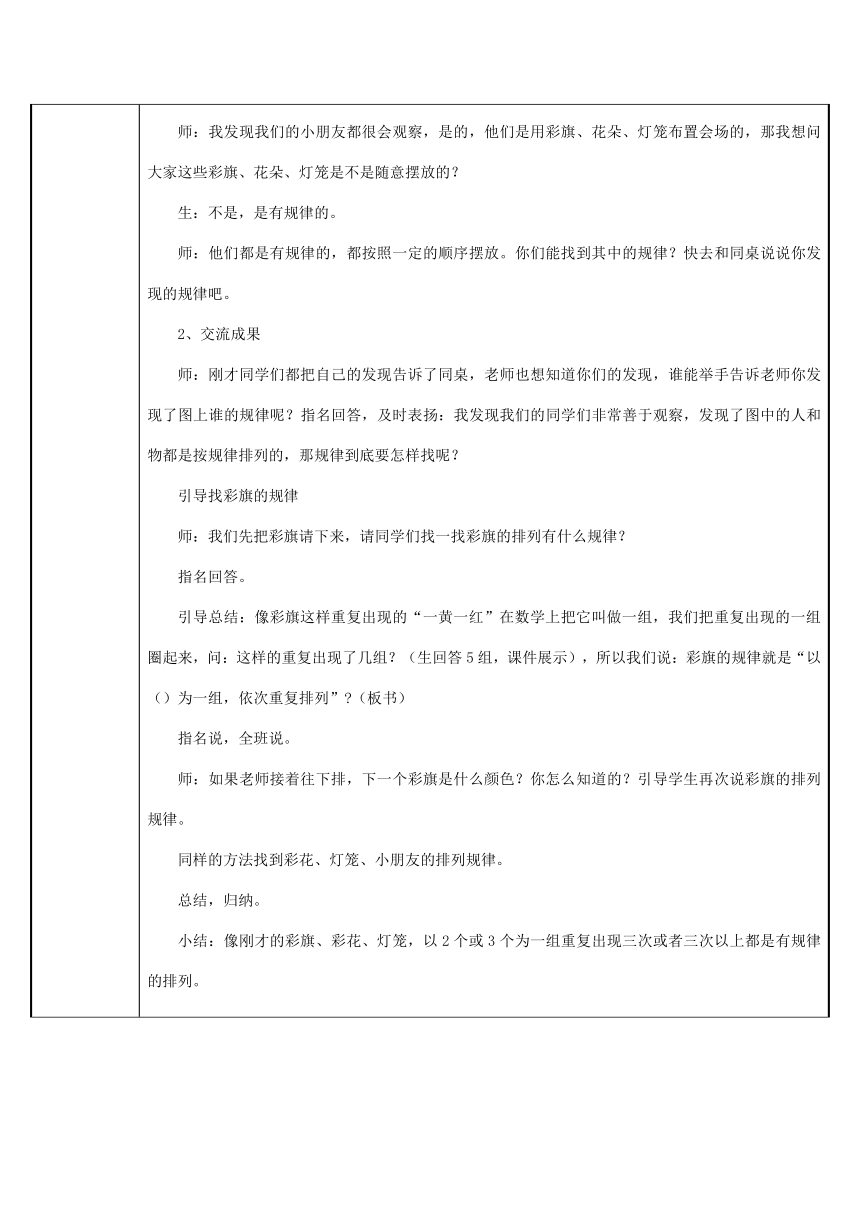 师：我发现我们的小朋友都很会观察，是的，他们是用彩旗、花朵、灯笼布置会场的，那我想问大家这些彩旗、花朵、灯笼是不是随意摆放的？

生：不是，是有规律的。

师：他们都是有规律的，都按照一定的顺序摆放。你们能找到其中的规律？快去和同桌说说你发现的规律吧。

2、交流成果

师：刚才同学们都把自己的发现告诉了同桌，老师也想知道你们的发现，谁能举手告诉老师你发现了图上谁的规律呢？指名回答，及时表扬：我发现我们的同学们非常善于观察，发现了图中的人和物都是按规律排列的，那规律到底要怎样找呢？

引导找彩旗的规律

师：我们先把彩旗请下来，请同学们找一找彩旗的排列有什么规律？

指名回答。

引导总结：像彩旗这样重复出现的“一黄一红”在数学上把它叫做一组，我们把重复出现的一组圈起来，问：这样的重复出现了几组？（生回答5组，课件展示），所以我们说：彩旗的规律就是“以（）为一组，依次重复排列”？（板书）

指名说，全班说。

师：如果老师接着往下排，下一个彩旗是什么颜色？你怎么知道的？引导学生再次说彩旗的排列规律。

同样的方法找到彩花、灯笼、小朋友的排列规律。

总结，归纳。

小结：像刚才的彩旗、彩花、灯笼，以2个或3个为一组重复出现三次或者三次以上都是有规律的排列。